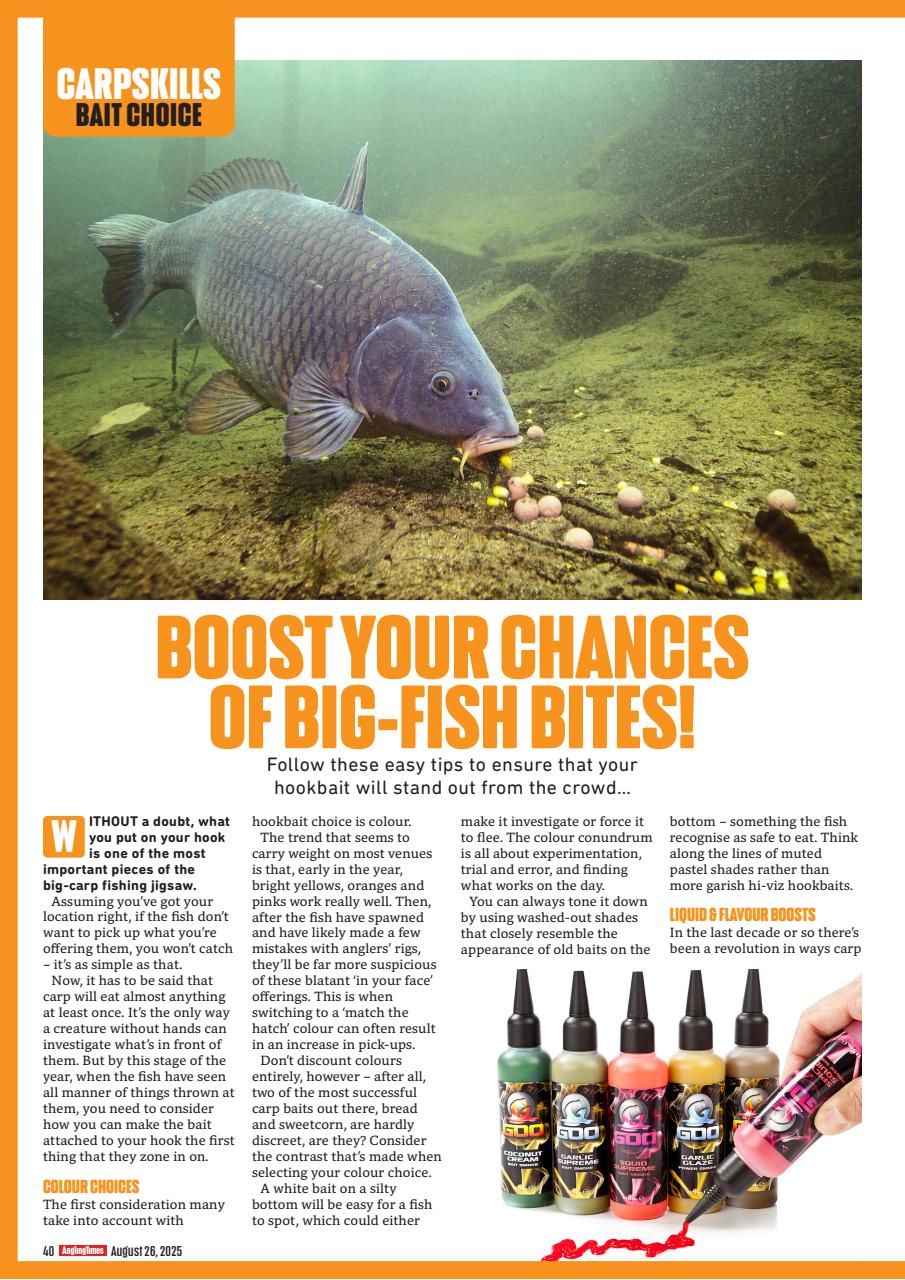 CARPSKILLS
BAIT CHOICE

BOOST YOUR CHANCES OF BIG-FISH BITES!

Follow these easy tips to ensure that your hookbait will stand out from the crowd...

WITHOUT a doubt, what you put on your hook is one of the most important pieces of the big-carp fishing jigsaw.

Assuming you've got your location right, if the fish don't want to pick up what you're offering them, you won't catch – it's as simple as that.

Now, it has to be said that carp will eat almost anything at least once. It's the only way a creature without hands can investigate what's in front of them. But by this stage of the year, when the fish have seen all manner of things thrown at them, you need to consider how you can make the bait attached to your hook the first thing that they zone in on.

COLOUR CHOICES

The first consideration many take into account with hookbait choice is colour.

The trend that seems to carry weight on most venues is that, early in the year, bright yellows, oranges and pinks work really well. Then, after the fish have spawned and have likely made a few mistakes with anglers' rigs, they'll be far more suspicious of these blatant 'in your face' offerings. This is when switching to a 'match the hatch' colour can often result in an increase in pick-ups.

Don't discount colours entirely, however – after all, two of the most successful carp baits out there, bread and sweetcorn, are hardly discreet, are they? Consider the contrast that's made when selecting your colour choice.

A white bait on a silty bottom will be easy for a fish to spot, which could either make it investigate or force it to flee. The colour conundrum is all about experimentation, trial and error, and finding what works on the day.

You can always tone it down by using washed-out shades that closely resemble the appearance of old baits on the bottom – something the fish recognise as safe to eat. Think along the lines of muted pastel shades rather than more garish hi-viz hookbaits.

LIQUID & FLAVOUR BOOSTS

In the last decade or so there's been a revolution in ways carp

GOO COCONUT CREAM BAIT SMOKE
GOO GARLIC SUPREME BAIT SMOKE
GOO SQUID SUPREME BAIT SMOKE
GOO GARLIC GLAZE POWER SMOKE

40 AnglingTimes August 26, 2025